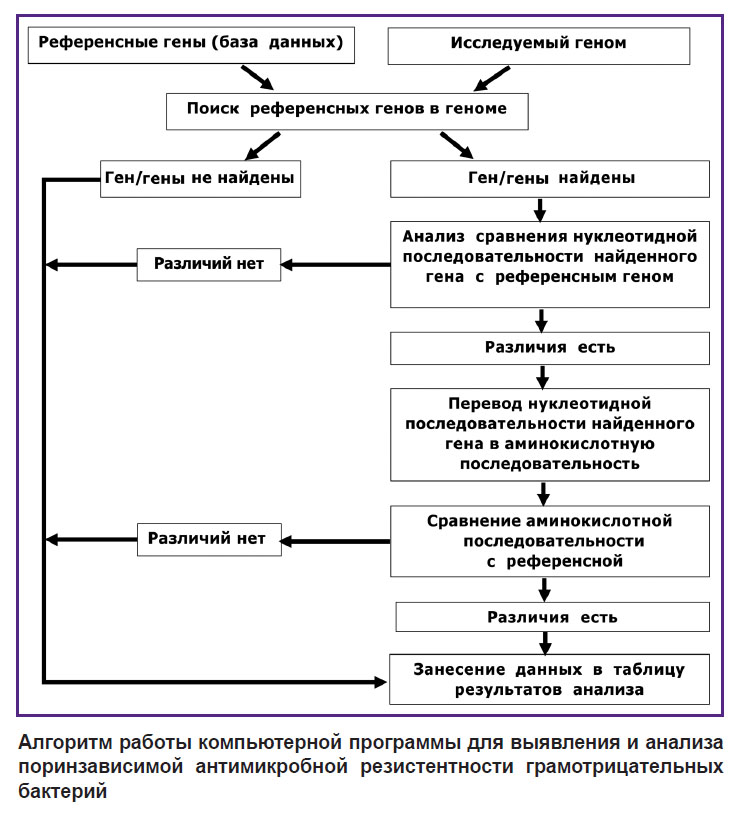 Референсные гены (база данных)

Исследуемый геном

Поиск референсных генов в геноме

Ген/гены не найдены

Ген/гены найдены

Анализ сравнения нуклеотидной последовательности найденного гена с референсным геном

Различий нет

Различия есть

Перевод нуклеотидной последовательности найденного гена в аминокислотную последовательность

Сравнение аминокислотной последовательности с референсной

Различий нет

Различия есть

Занесение данных в таблицу результатов анализа

Алгоритм работы компьютерной программы для выявления и анализа поринзависимой антимикробной резистентности грамотрицательных бактерий